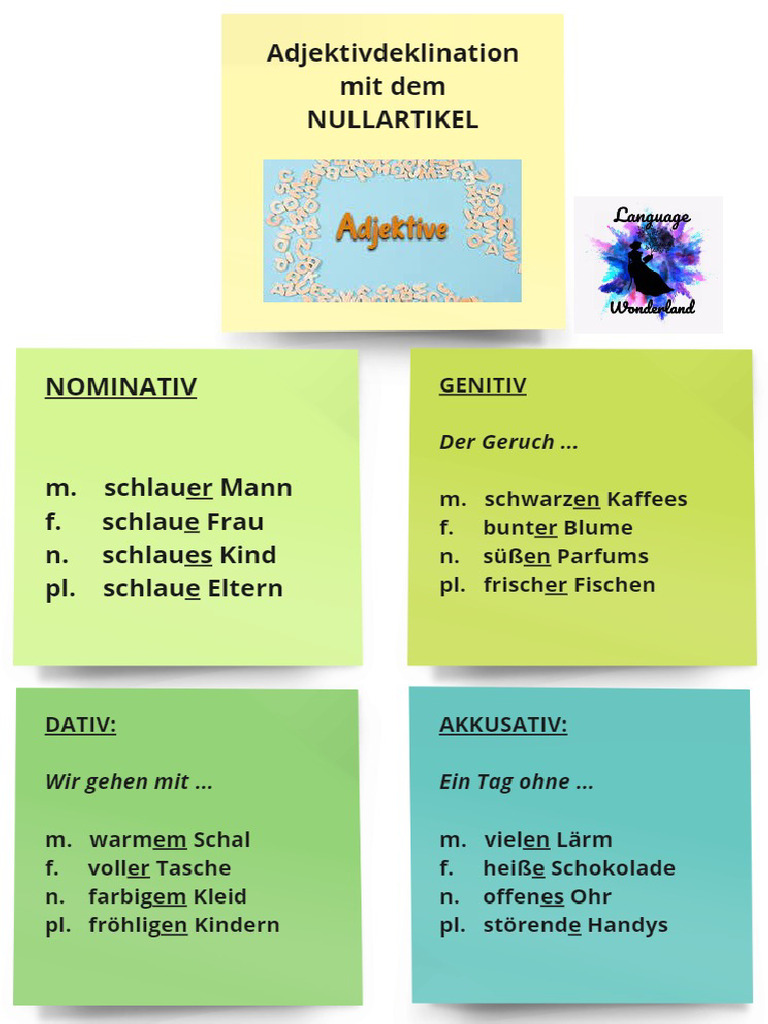 Adjektivdeklination mit dem NULLARTIKEL

Adjektive

Language Wonderland

NOMINATIV

m. schlauer Mann
f. schlaue Frau
n. schlaues Kind
pl. schlaue Eltern

GENITIV

Der Geruch ...

m. schwarzen Kaffees
f. bunter Blume
n. süßen Parfums
pl. frischer Fischen

DATIV:

Wir gehen mit ...

m. warmem Schal
f. voller Tasche
n. farbigem Kleid
pl. fröhligen Kindern

AKKUSATIV:

Ein Tag ohne ...

m. vielen Lärm
f. heiße Schokolade
n. offenes Ohr
pl. störende Handys